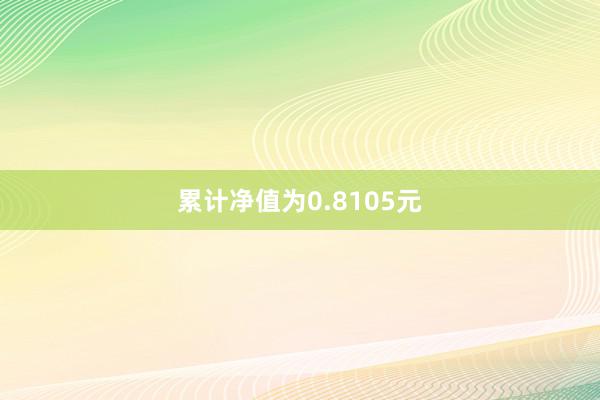 累计净值为0.8105元